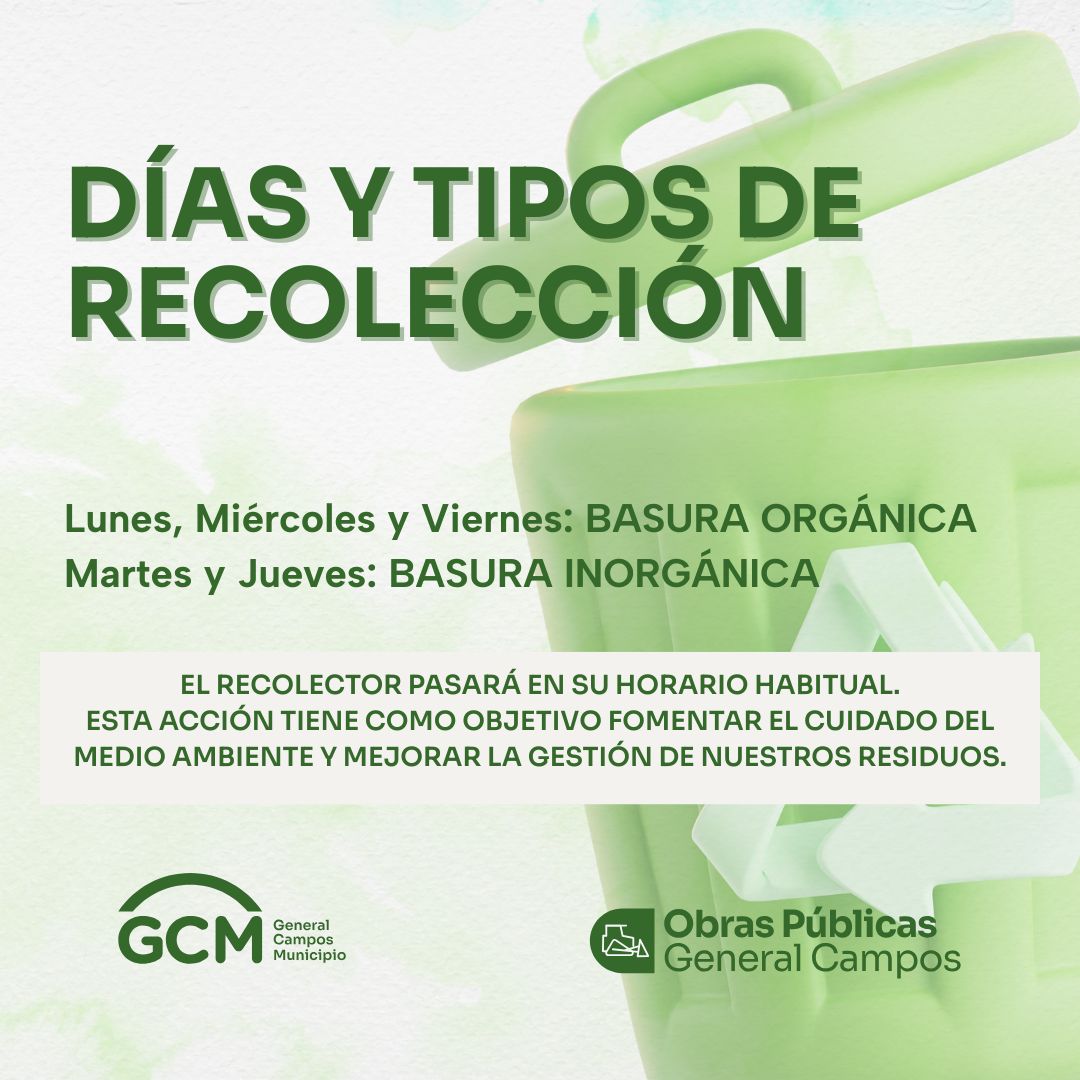 DÍAS Y TIPOS DE RECOLECCIÓN

Lunes, Miércoles y Viernes: BASURA ORGÁNICA
Martes y Jueves: BASURA INORGÁNICA

EL RECOLECTOR PASARÁ EN SU HORARIO HABITUAL.
ESTA ACCIÓN TIENE COMO OBJETIVO FOMENTAR EL CUIDADO DEL MEDIO AMBIENTE Y MEJORAR LA GESTIÓN DE NUESTROS RESIDUOS.

GCM
General
Campos
Municipio

Obras Públicas
General Campos